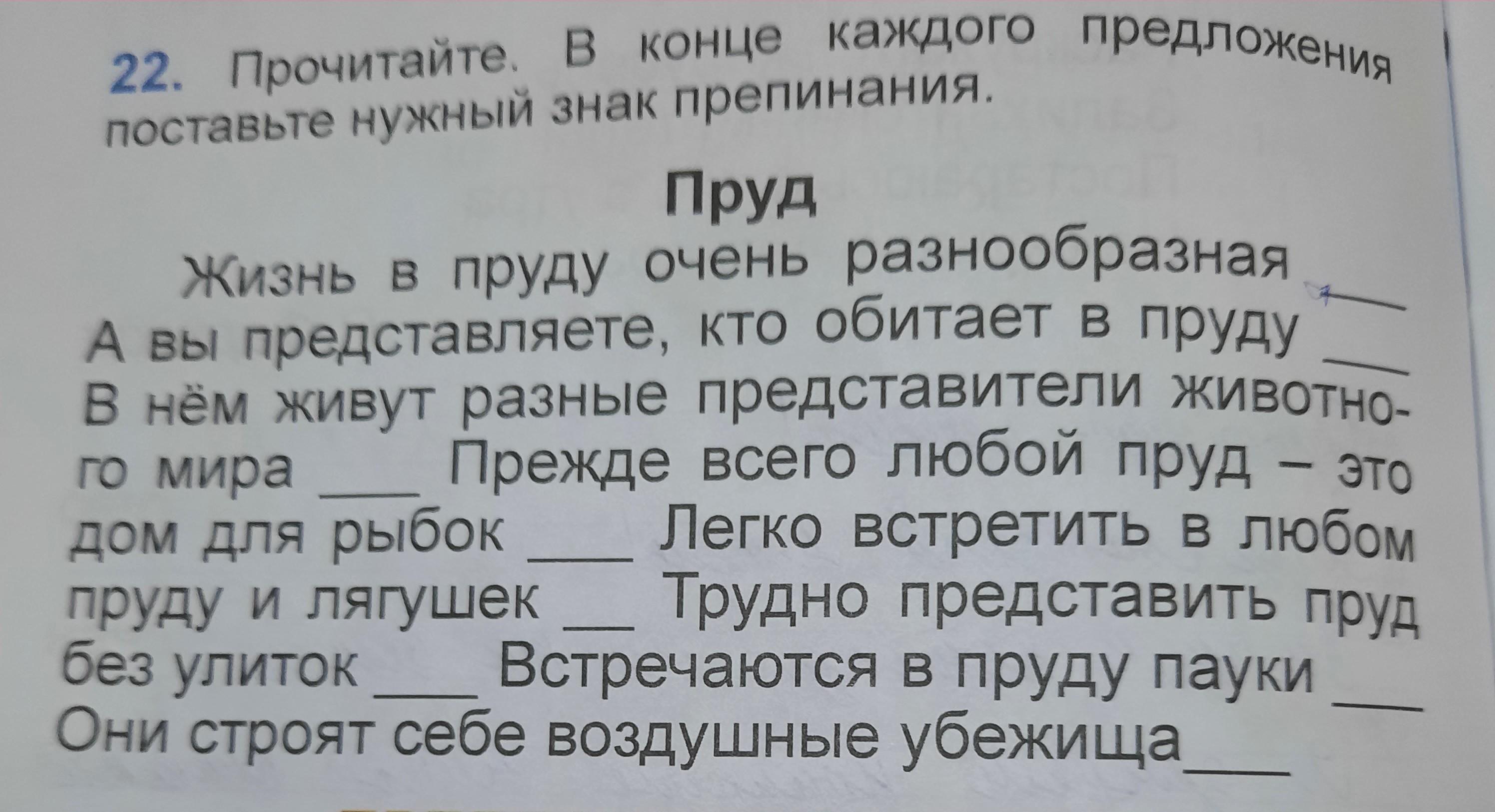 22. Прочитайте. В конце каждого предложения поставьте нужный знак препинания.

Пруд

Жизнь в пруду очень разнообразная ____ А вы представляете, кто обитает в пруду ____ В нём живут разные представители животного мира ____ Прежде всего любой пруд – это дом для рыбок ____ Легко встретить в любом пруду и лягушек ____ Трудно представить пруд без улиток ____ Встречаются в пруду пауки ____ Они строят себе воздушные убежища ____